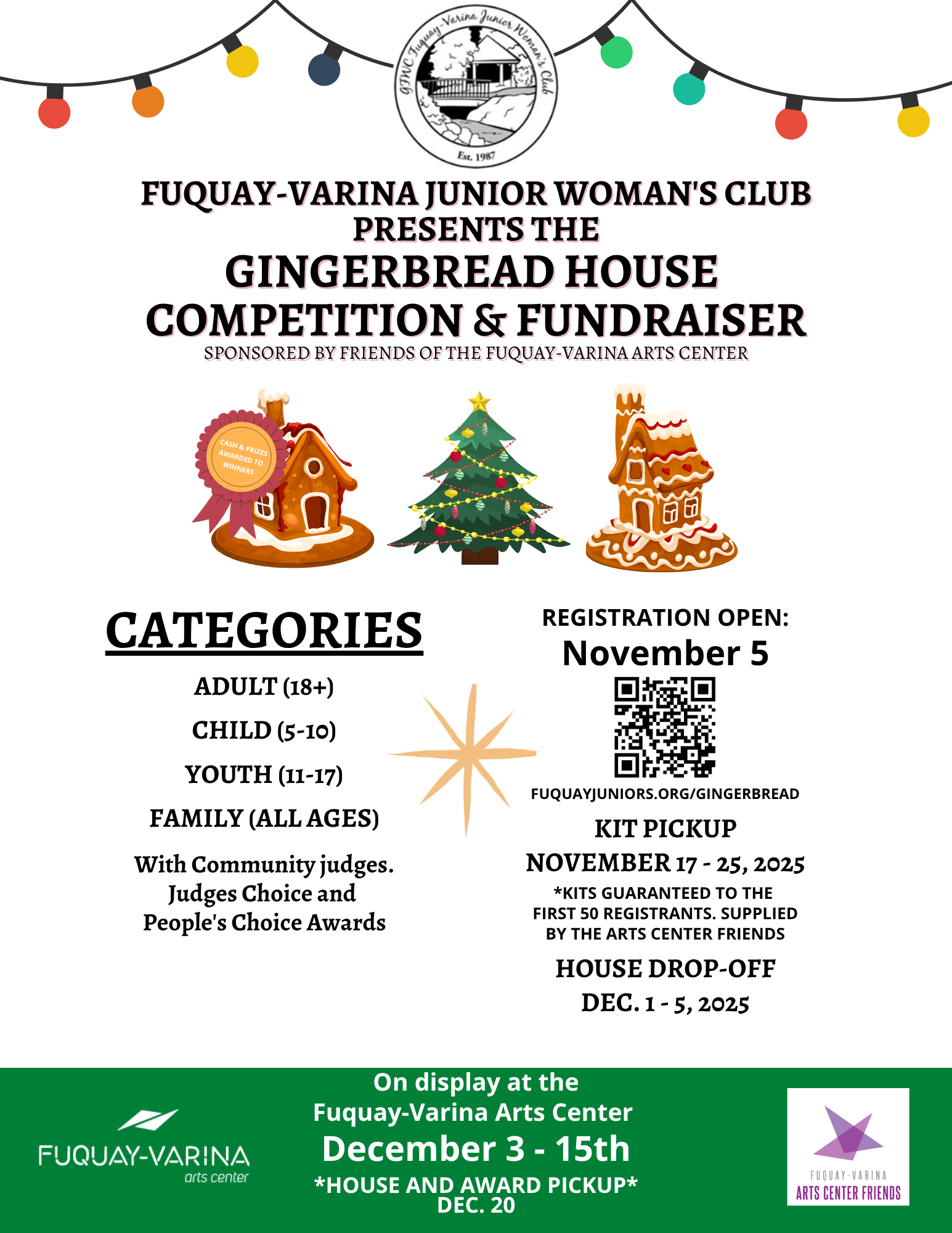 GFWC Fuquay-Varina Junior Woman's Club
Est. 1987

FUQUAY-VARINA JUNIOR WOMAN'S CLUB PRESENTS THE
GINGERBREAD HOUSE COMPETITION & FUNDRAISER
SPONSORED BY FRIENDS OF THE FUQUAY-VARINA ARTS CENTER

CASH & PRIZES AWARDED TO WINNERS

CATEGORIES
ADULT (18+)
CHILD (5-10)
YOUTH (11-17)
FAMILY (ALL AGES)

With Community judges. Judges Choice and People's Choice Awards

REGISTRATION OPEN:
November 5

FUQUAYJUNIORS.ORG/GINGERBREAD

KIT PICKUP
NOVEMBER 17 - 25, 2025
*KITS GUARANTEED TO THE FIRST 50 REGISTRANTS. SUPPLIED BY THE ARTS CENTER FRIENDS

HOUSE DROP-OFF
DEC. 1 - 5, 2025

FUQUAY-VARINA
arts center

On display at the
Fuquay-Varina Arts Center
December 3 - 15th
*HOUSE AND AWARD PICKUP*
DEC. 20

FUQUAY-VARINA
ARTS CENTER FRIENDS